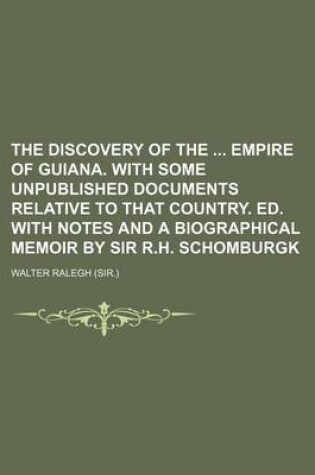 THE DISCOVERY OF THE ... EMPIRE OF GUIANA. WITH SOME UNPUBLISHED DOCUMENTS RELATIVE TO THAT COUNTRY. ED. WITH NOTES AND A BIOGRAPHICAL MEMOIR BY SIR R.H. SCHOMBURGK

WALTER RALEGH (SIR.)